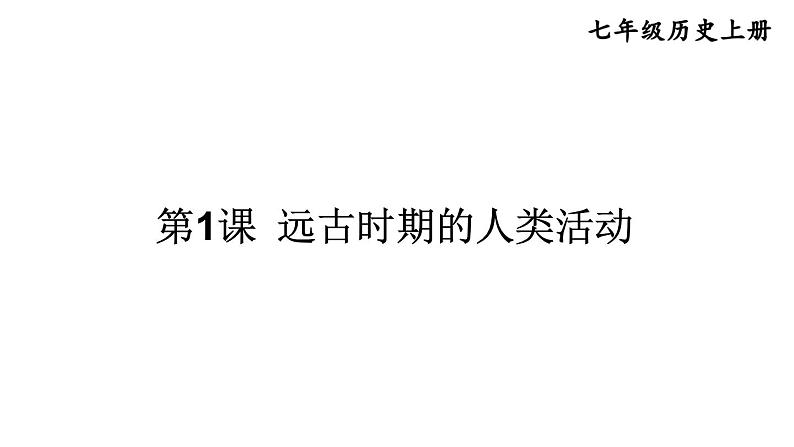 七年级历史上册

第1课 远古时期的人类活动